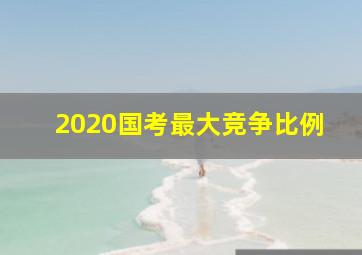 2020国考最大竞争比例